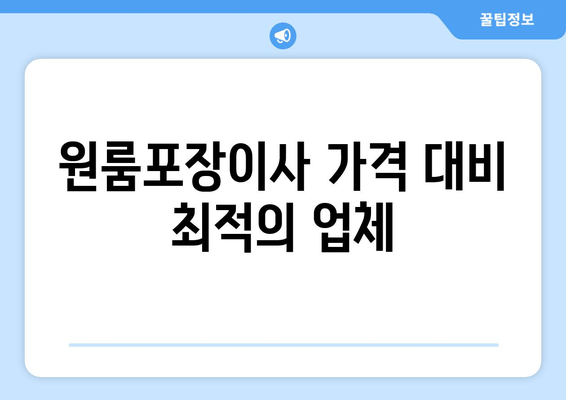 꿀팁정보

원룸포장이사 가격 대비 최적의 업체